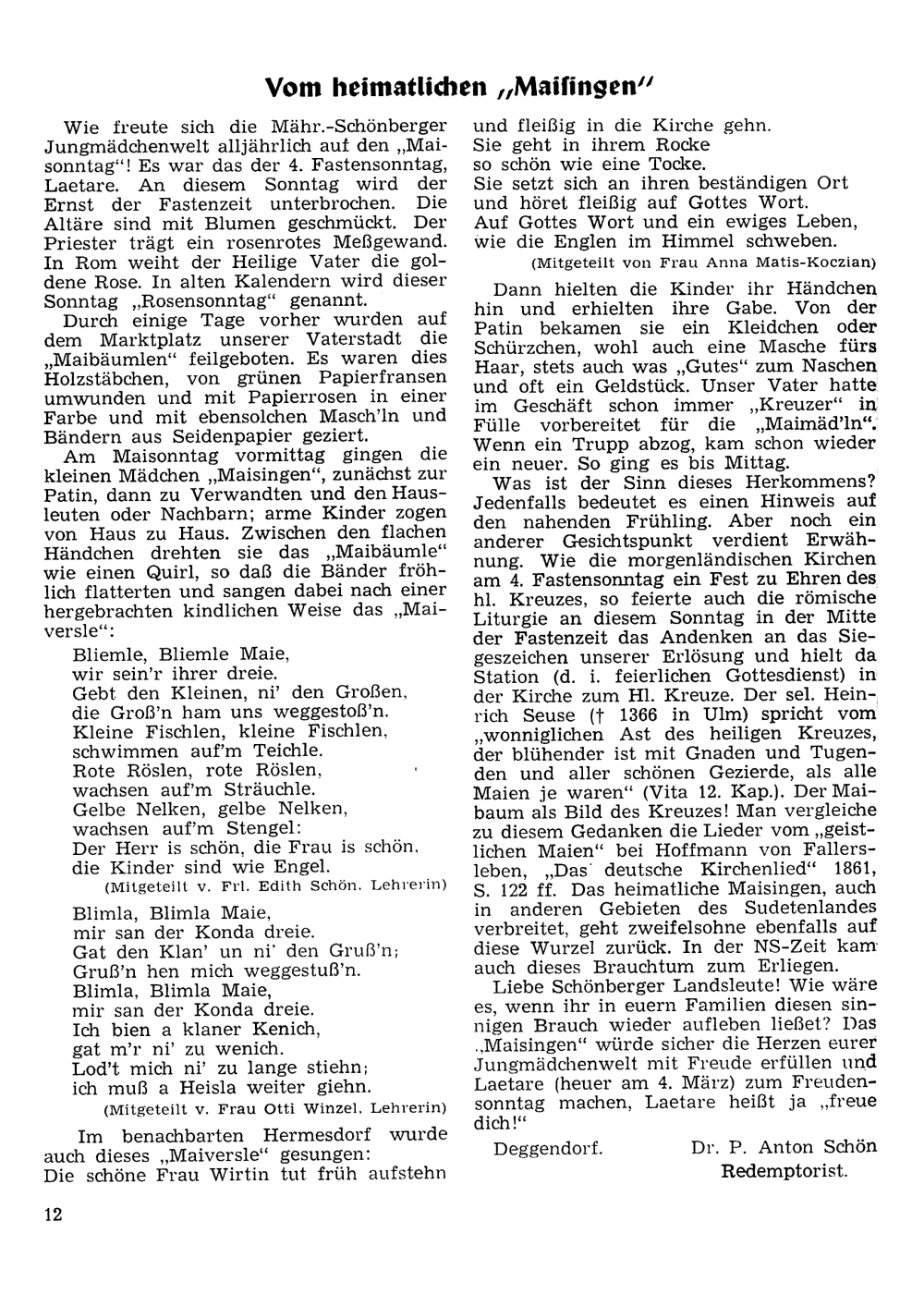 Vom heimatlichen „Maisingen"

Wie freute sich die Mähr.-Schönberger Jungmädchenwelt alljährlich auf den „Maisonntag"! Es war das der 4. Fastensonntag, Laetare. An diesem Sonntag wird der Ernst der Fastenzeit unterbrochen. Die Altäre sind mit Blumen geschmückt. Der Priester trägt ein rosenrotes Meßgewand. In Rom weiht der Heilige Vater die goldene Rose. In alten Kalendern wird dieser Sonntag „Rosensonntag" genannt.

Durch einige Tage vorher wurden auf dem Marktplatz unserer Vaterstadt die „Maibäumlen" feilgeboten. Es waren dies Holzstäbchen, von grünen Papierfransen umwunden und mit Papierrosen in einer Farbe und mit ebensolchen Masch'ln und Bändern aus Seidenpapier geziert.

Am Maisonntag vormittag gingen die kleinen Mädchen „Maisingen", zunächst zur Patin, dann zu Verwandten und den Hausleuten oder Nachbarn; arme Kinder zogen von Haus zu Haus. Zwischen den flachen Händchen drehten sie das „Maibäumle" wie einen Quirl, so daß die Bänder fröhlich flatterten und sangen dabei nach einer hergebrachten kindlichen Weise das „Maiversle":

Bliemle, Bliemle Maie,
wir sein'r ihrer dreie.
Gebt den Kleinen, ni' den Großen,
die Groß'n ham uns weggestoß'n.
Kleine Fischlen, kleine Fischlen,
schwimmen auf'm Teichle.
Rote Röslen, rote Röslen,
wachsen auf'm Sträuchle.
Gelbe Nelken, gelbe Nelken,
wachsen auf'm Stengel:
Der Herr is schön, die Frau is schön,
die Kinder sind wie Engel.
(Mitgeteilt v. Frl. Edith Schön, Lehrerin)

Blimla, Blimla Maie,
mir san der Konda dreie.
Gat den Klan' un ni' den Gruß'n;
Gruß'n hen mich weggestuß'n.
Blimla, Blimla Maie,
mir san der Konda dreie.
Ich bien a klaner Kenich,
gat m'r ni' zu wenich.
Lod't mich ni' zu lange stiehn;
ich muß a Heisla weiter giehn.
(Mitgeteilt v. Frau Otti Winzel, Lehrerin)

Im benachbarten Hermesdorf wurde auch dieses „Maiversle" gesungen:
Die schöne Frau Wirtin tut früh aufstehn
und fleißig in die Kirche gehn.
Sie geht in ihrem Rocke
so schön wie eine Tocke.
Sie setzt sich an ihren beständigen Ort
und höret fleißig auf Gottes Wort.
Auf Gottes Wort und ein ewiges Leben,
wie die Englen im Himmel schweben.
(Mitgeteilt von Frau Anna Matis-Koczian)

Dann hielten die Kinder ihr Händchen hin und erhielten ihre Gabe. Von der Patin bekamen sie ein Kleidchen oder Schürzchen, wohl auch eine Masche fürs Haar, stets auch was „Gutes" zum Naschen und oft ein Geldstück. Unser Vater hatte im Geschäft schon immer „Kreuzer" in Fülle vorbereitet für die „Maimäd'ln". Wenn ein Trupp abzog, kam schon wieder ein neuer. So ging es bis Mittag.

Was ist der Sinn dieses Herkommens? Jedenfalls bedeutet es einen Hinweis auf den nahenden Frühling. Aber noch ein anderer Gesichtspunkt verdient Erwähnung. Wie die morgenländischen Kirchen am 4. Fastensonntag ein Fest zu Ehren des hl. Kreuzes, so feierte auch die römische Liturgie an diesem Sonntag in der Mitte der Fastenzeit das Andenken an das Siegeszeichen unserer Erlösung und hielt da Station (d. i. feierlichen Gottesdienst) in der Kirche zum Hl. Kreuze. Der sel. Heinrich Seuse († 1366 in Ulm) spricht vom „wonniglichen Ast des heiligen Kreuzes, der blühender ist mit Gnaden und Tugenden und aller schönen Gezierde, als alle Maien je waren" (Vita 12. Kap.). Der Maibaum als Bild des Kreuzes! Man vergleiche zu diesem Gedanken die Lieder vom „geistlichen Maien" bei Hoffmann von Fallersleben, „Das deutsche Kirchenlied" 1861, S. 122 ff. Das heimatliche Maisingen, auch in anderen Gebieten des Sudetenlandes verbreitet, geht zweifelsohne ebenfalls auf diese Wurzel zurück. In der NS-Zeit kam auch dieses Brauchtum zum Erliegen.

Liebe Schönberger Landsleute! Wie wäre es, wenn ihr in euern Familien diesen sinnigen Brauch wieder aufleben ließet? Das „Maisingen" würde sicher die Herzen eurer Jungmädchenwelt mit Freude erfüllen und Laetare (heuer am 4. März) zum Freudensonntag machen, Laetare heißt ja „freue dich!"

Deggendorf. Dr. P. Anton Schön
Redemptorist.

12